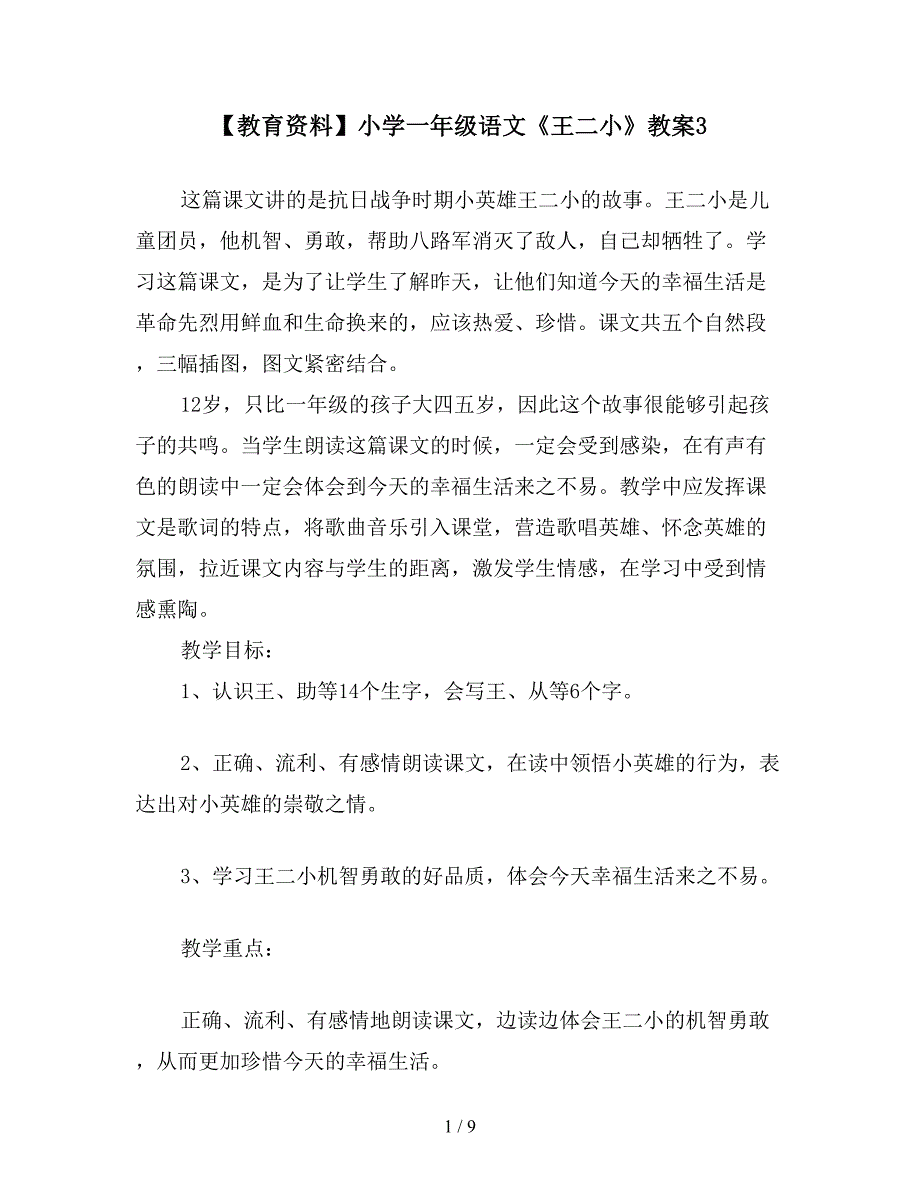 【教育资料】小学一年级语文《王二小》教案3

这篇课文讲的是抗日战争时期小英雄王二小的故事。王二小是儿童团员，他机智、勇敢，帮助八路军消灭了敌人，自己却牺牲了。学习这篇课文，是为了让学生了解昨天，让他们知道今天的幸福生活是革命先烈用鲜血和生命换来的，应该热爱、珍惜。课文共五个自然段，三幅插图，图文紧密结合。

12岁，只比一年级的孩子大四五岁，因此这个故事很能够引起孩子的共鸣。当学生朗读这篇课文的时候，一定会受到感染，在有声有色的朗读中一定会体会到今天的幸福生活来之不易。教学中应发挥课文是歌词的特点，将歌曲音乐引入课堂，营造歌唱英雄、怀念英雄的氛围，拉近课文内容与学生的距离，激发学生情感，在学习中受到情感熏陶。

教学目标：

1、认识王、助等14个生字，会写王、从等6个字。

2、正确、流利、有感情朗读课文，在读中领悟小英雄的行为，表达出对小英雄的崇敬之情。

3、学习王二小机智勇敢的好品质，体会今天幸福生活来之不易。

教学重点：

正确、流利、有感情地朗读课文，边读边体会王二小的机智勇敢，从而更加珍惜今天的幸福生活。

1 / 9